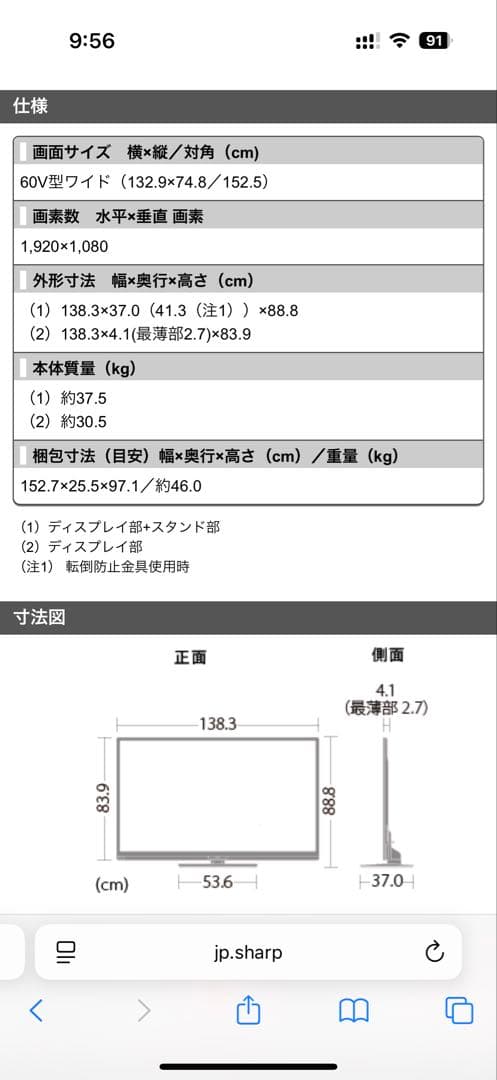 9:56

91

仕様

画面サイズ　横×縦／対角（cm）

60V型ワイド（132.9×74.8／152.5）

画素数　水平×垂直 画素

1,920×1,080

外形寸法　幅×奥行×高さ（cm）

（1）138.3×37.0（41.3（注1））×88.8
（2）138.3×4.1(最薄部2.7)×83.9

本体質量（kg）

（1）約37.5
（2）約30.5

梱包寸法（目安）幅×奥行×高さ（cm）／重量（kg）

152.7×25.5×97.1／約46.0

（1）ディスプレイ部+スタンド部
（2）ディスプレイ部
（注1）転倒防止金具使用時

寸法図

正面

側面

4.1
(最薄部 2.7)

138.3

83.9

88.8

(cm)

53.6

37.0

jp.sharp